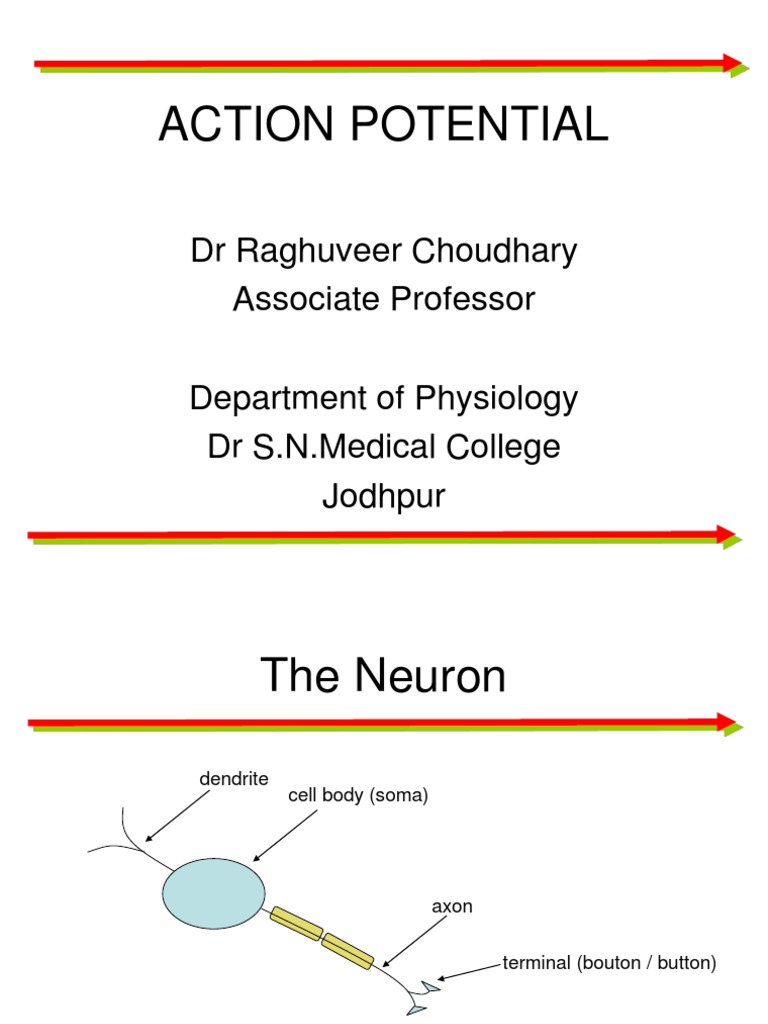 ACTION POTENTIAL

Dr Raghuveer Choudhary
Associate Professor

Department of Physiology
Dr S.N.Medical College
Jodhpur

The Neuron

dendrite

cell body (soma)

axon

terminal (bouton / button)